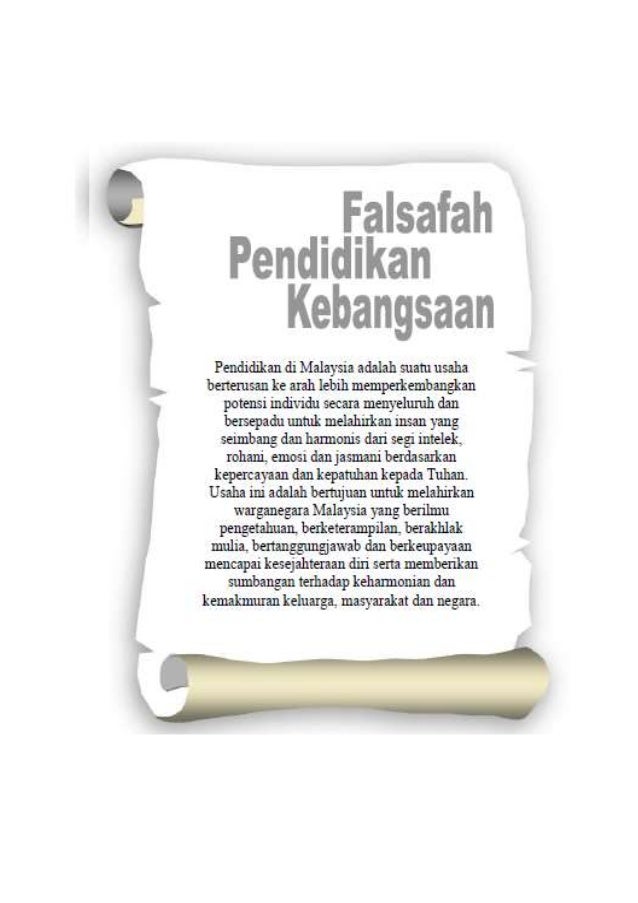 Falsafah
Pendidikan
Kebangsaan

Pendidikan di Malaysia adalah suatu usaha berterusan ke arah lebih memperkembangkan potensi individu secara menyeluruh dan bersepadu untuk melahirkan insan yang seimbang dan harmonis dari segi intelek, rohani, emosi dan jasmani berdasarkan kepercayaan dan kepatuhan kepada Tuhan. Usaha ini adalah bertujuan untuk melahirkan warganegara Malaysia yang berilmu pengetahuan, berketerampilan, berakhlak mulia, bertanggungjawab dan berkeupayaan mencapai kesejahteraan diri serta memberikan sumbangan terhadap keharmonian dan kemakmuran keluarga, masyarakat dan negara.